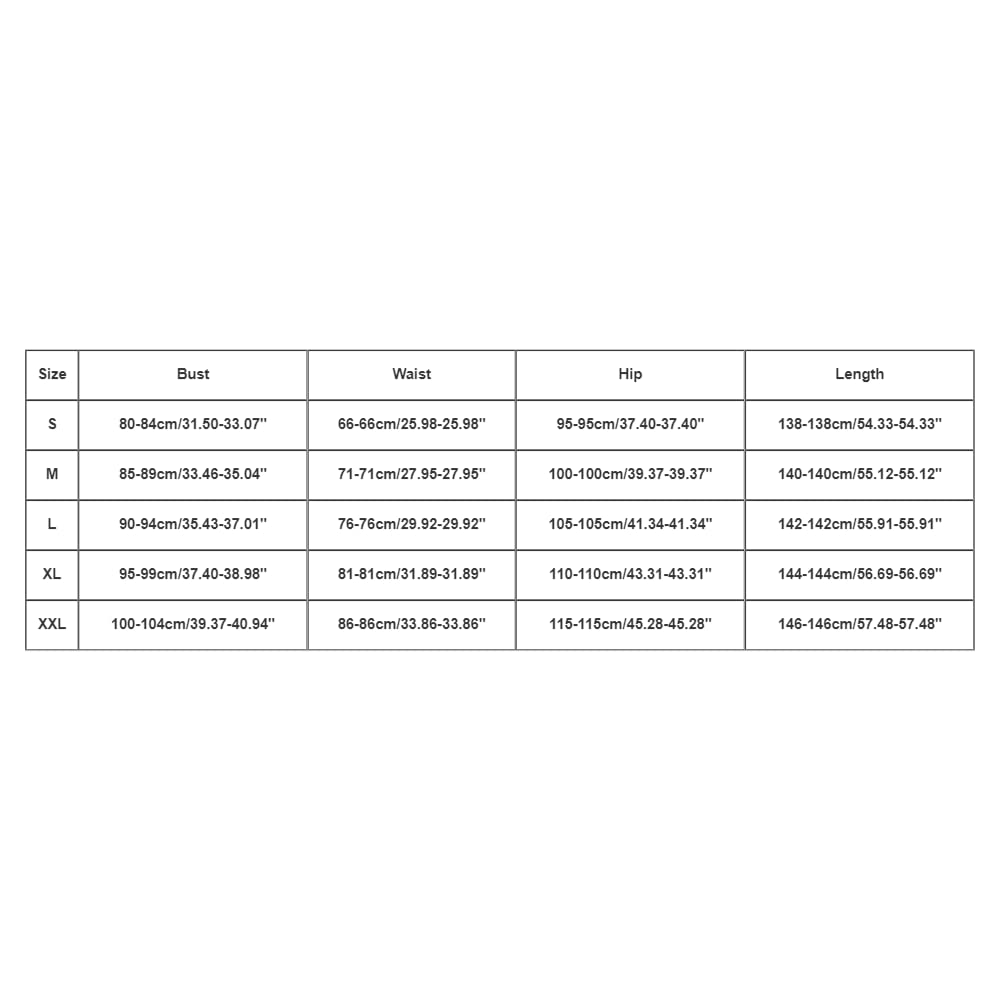 | Size | Bust | Waist | Hip | Length |
|---|---|---|---|---|
| S | 80-84cm/31.50-33.07'' | 66-66cm/25.98-25.98'' | 95-95cm/37.40-37.40'' | 138-138cm/54.33-54.33'' |
| M | 85-89cm/33.46-35.04'' | 71-71cm/27.95-27.95'' | 100-100cm/39.37-39.37'' | 140-140cm/55.12-55.12'' |
| L | 90-94cm/35.43-37.01'' | 76-76cm/29.92-29.92'' | 105-105cm/41.34-41.34'' | 142-142cm/55.91-55.91'' |
| XL | 95-99cm/37.40-38.98'' | 81-81cm/31.89-31.89'' | 110-110cm/43.31-43.31'' | 144-144cm/56.69-56.69'' |
| XXL | 100-104cm/39.37-40.94'' | 86-86cm/33.86-33.86'' | 115-115cm/45.28-45.28'' | 146-146cm/57.48-57.48'' |